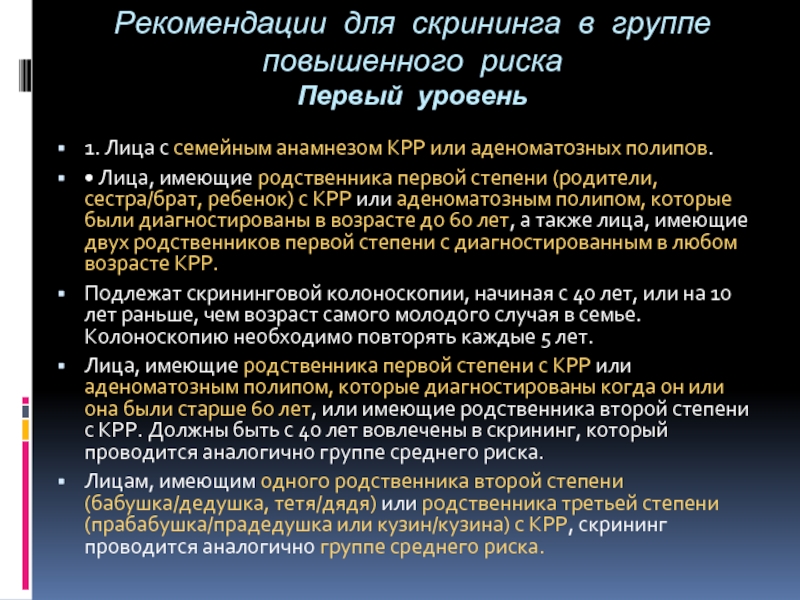 Рекомендации для скрининга в группе повышенного риска
Первый уровень

1. Лица с семейным анамнезом КРР или аденоматозных полипов.

• Лица, имеющие родственника первой степени (родители, сестра/брат, ребенок) с КРР или аденоматозным полипом, которые были диагностированы в возрасте до 60 лет, а также лица, имеющие двух родственников первой степени с диагностированным в любом возрасте КРР.

Подлежат скрининговой колоноскопии, начиная с 40 лет, или на 10 лет раньше, чем возраст самого молодого случая в семье. Колоноскопию необходимо повторять каждые 5 лет.

Лица, имеющие родственника первой степени с КРР или аденоматозным полипом, которые диагностированы когда он или она были старше 60 лет, или имеющие родственника второй степени с КРР. Должны быть с 40 лет вовлечены в скрининг, который проводится аналогично группе среднего риска.

Лицам, имеющим одного родственника второй степени (бабушка/дедушка, тетя/дядя) или родственника третьей степени (прабабушка/прадедушка или кузин/кузина) с КРР, скрининг проводится аналогично группе среднего риска.